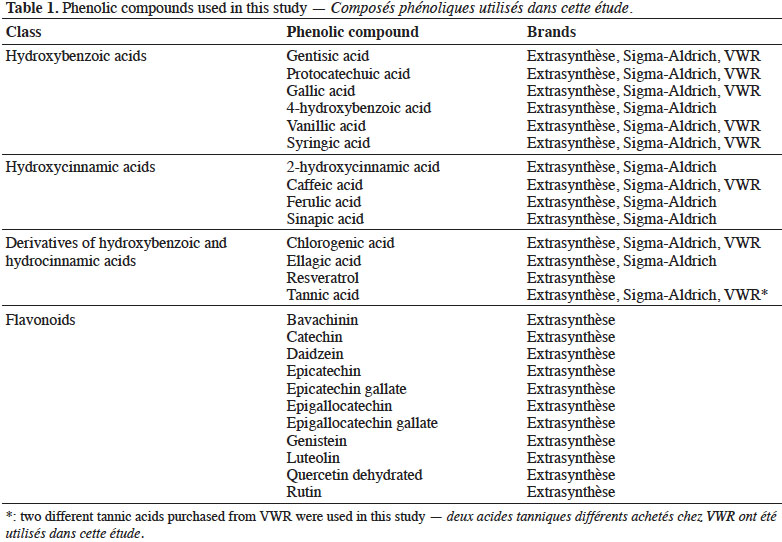 Table 1. Phenolic compounds used in this study — Composés phénoliques utilisés dans cette étude.

| Class | Phenolic compound | Brands |
|---|---|---|
| Hydroxybenzoic acids | Gentisic acid | Extrasynthèse, Sigma-Aldrich, VWR |
| | Protocatechuic acid | Extrasynthèse, Sigma-Aldrich, VWR |
| | Gallic acid | Extrasynthèse, Sigma-Aldrich, VWR |
| | 4-hydroxybenzoic acid | Extrasynthèse, Sigma-Aldrich |
| | Vanillic acid | Extrasynthèse, Sigma-Aldrich, VWR |
| | Syringic acid | Extrasynthèse, Sigma-Aldrich, VWR |
| Hydroxycinnamic acids | 2-hydroxycinnamic acid | Extrasynthèse, Sigma-Aldrich |
| | Caffeic acid | Extrasynthèse, Sigma-Aldrich, VWR |
| | Ferulic acid | Extrasynthèse, Sigma-Aldrich |
| | Sinapic acid | Extrasynthèse, Sigma-Aldrich |
| Derivatives of hydroxybenzoic and hydrocinnamic acids | Chlorogenic acid | Extrasynthèse, Sigma-Aldrich, VWR |
| | Ellagic acid | Extrasynthèse, Sigma-Aldrich |
| | Resveratrol | Extrasynthèse |
| | Tannic acid | Extrasynthèse, Sigma-Aldrich, VWR* |
| Flavonoids | Bavachinin | Extrasynthèse |
| | Catechin | Extrasynthèse |
| | Daidzein | Extrasynthèse |
| | Epicatechin | Extrasynthèse |
| | Epicatechin gallate | Extrasynthèse |
| | Epigallocatechin | Extrasynthèse |
| | Epigallocatechin gallate | Extrasynthèse |
| | Genistein | Extrasynthèse |
| | Luteolin | Extrasynthèse |
| | Quercetin dehydrated | Extrasynthèse |
| | Rutin | Extrasynthèse |

*: two different tannic acids purchased from VWR were used in this study — deux acides tanniques différents achetés chez VWR ont été utilisés dans cette étude.